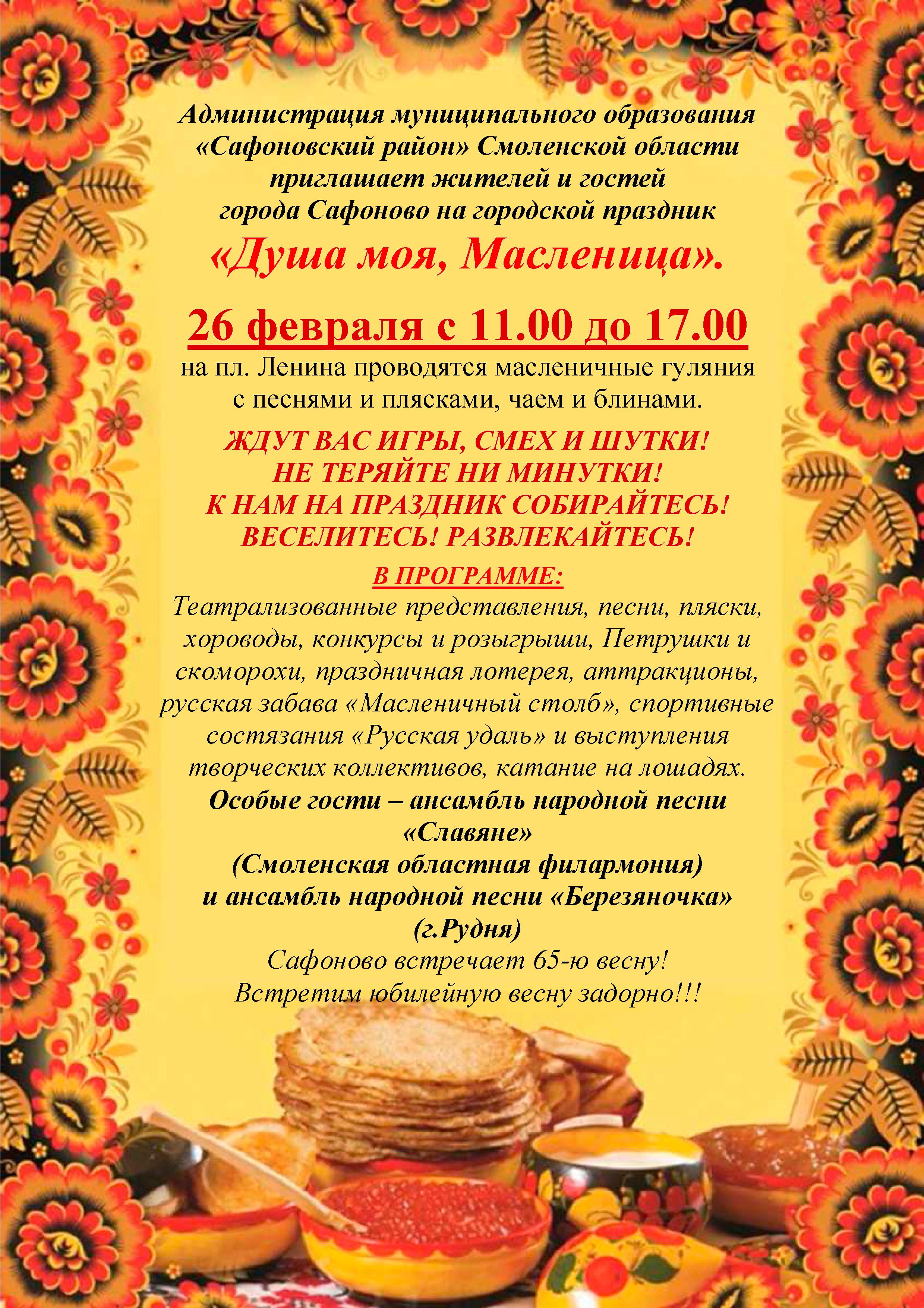 Администрация муниципального образования «Сафоновский район» Смоленской области приглашает жителей и гостей города Сафоново на городской праздник

«Душа моя, Масленица».

26 февраля с 11.00 до 17.00

на пл. Ленина проводятся масленичные гуляния с песнями и плясками, чаем и блинами.

ЖДУТ ВАС ИГРЫ, СМЕХ И ШУТКИ!
НЕ ТЕРЯЙТЕ НИ МИНУТКИ!
К НАМ НА ПРАЗДНИК СОБИРАЙТЕСЬ!
ВЕСЕЛИТЕСЬ! РАЗВЛЕКАЙТЕСЬ!

В ПРОГРАММЕ:

Театрализованные представления, песни, пляски, хороводы, конкурсы и розыгрыши, Петрушки и скоморохи, праздничная лотерея, аттракционы, русская забава «Масленичный столб», спортивные состязания «Русская удаль» и выступления творческих коллективов, катание на лошадях.

Особые гости – ансамбль народной песни «Славяне»
(Смоленская областная филармония)
и ансамбль народной песни «Березяночка»
(г.Рудня)

Сафоново встречает 65-ю весну!
Встретим юбилейную весну задорно!!!